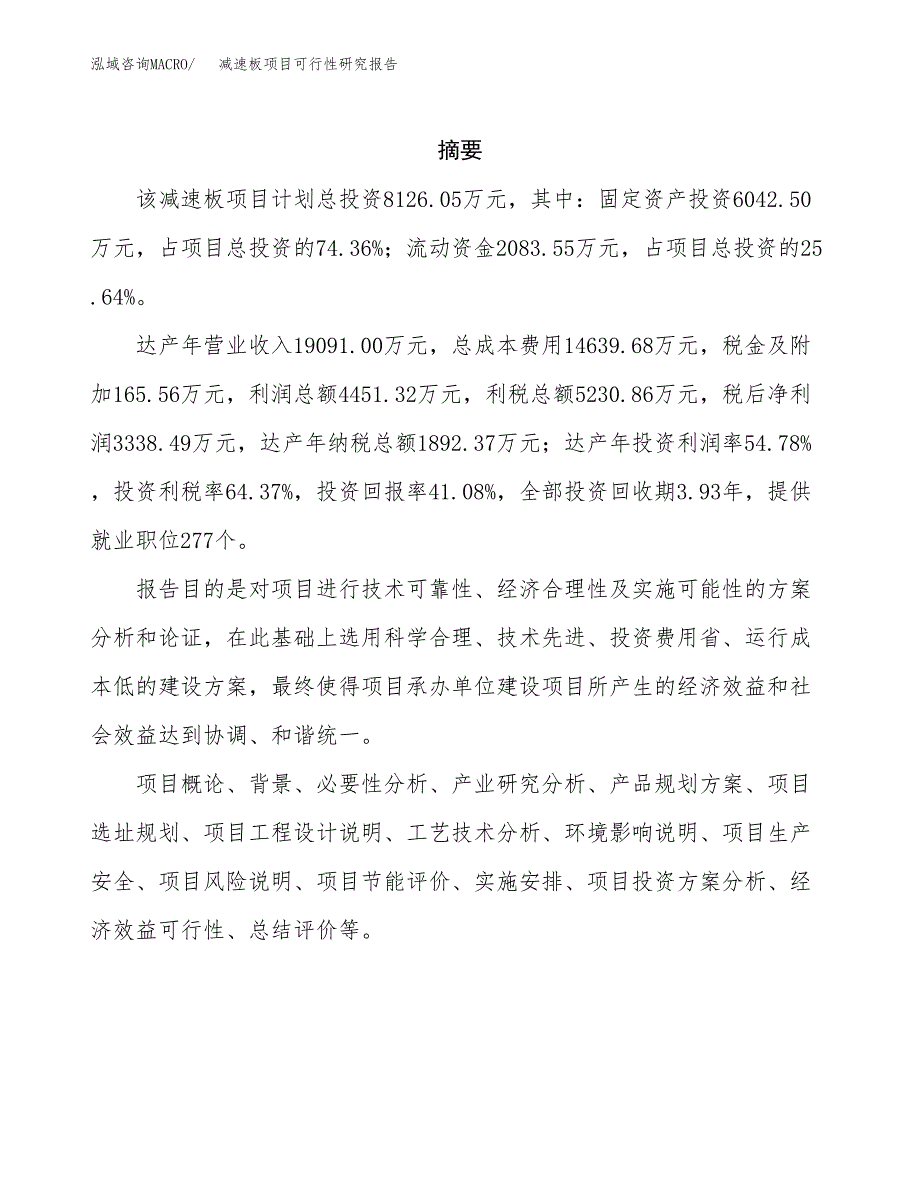 泓域咨询MACRO/ 减速板项目可行性研究报告

摘要

该减速板项目计划总投资8126.05万元，其中：固定资产投资6042.50万元，占项目总投资的74.36%；流动资金2083.55万元，占项目总投资的25.64%。

达产年营业收入19091.00万元，总成本费用14639.68万元，税金及附加165.56万元，利润总额4451.32万元，利税总额5230.86万元，税后净利润3338.49万元，达产年纳税总额1892.37万元；达产年投资利润率54.78%，投资利税率64.37%，投资回报率41.08%，全部投资回收期3.93年，提供就业职位277个。

报告目的是对项目进行技术可靠性、经济合理性及实施可能性的方案分析和论证，在此基础上选用科学合理、技术先进、投资费用省、运行成本低的建设方案，最终使得项目承办单位建设项目所产生的经济效益和社会效益达到协调、和谐统一。

项目概论、背景、必要性分析、产业研究分析、产品规划方案、项目选址规划、项目工程设计说明、工艺技术分析、环境影响说明、项目生产安全、项目风险说明、项目节能评价、实施安排、项目投资方案分析、经济效益可行性、总结评价等。